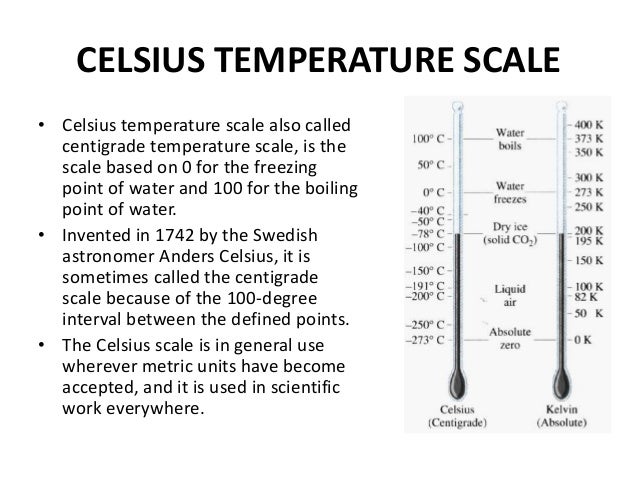 CELSIUS TEMPERATURE SCALE

• Celsius temperature scale also called centigrade temperature scale, is the scale based on 0 for the freezing point of water and 100 for the boiling point of water.
• Invented in 1742 by the Swedish astronomer Anders Celsius, it is sometimes called the centigrade scale because of the 100-degree interval between the defined points.
• The Celsius scale is in general use wherever metric units have become accepted, and it is used in scientific work everywhere.

100° C
50° C
0° C
−40° C
−50° C
−78° C
−100° C
−150° C
−191° C
−200° C
−250° C
−273° C

Water boils
Water freezes
Dry ice (solid $CO_2$)
Liquid air
Absolute zero

400 K
373 K
350 K
300 K
273 K
250 K
200 K
195 K
150 K
100 K
82 K
50 K
0 K

Celsius (Centigrade)
Kelvin (Absolute)